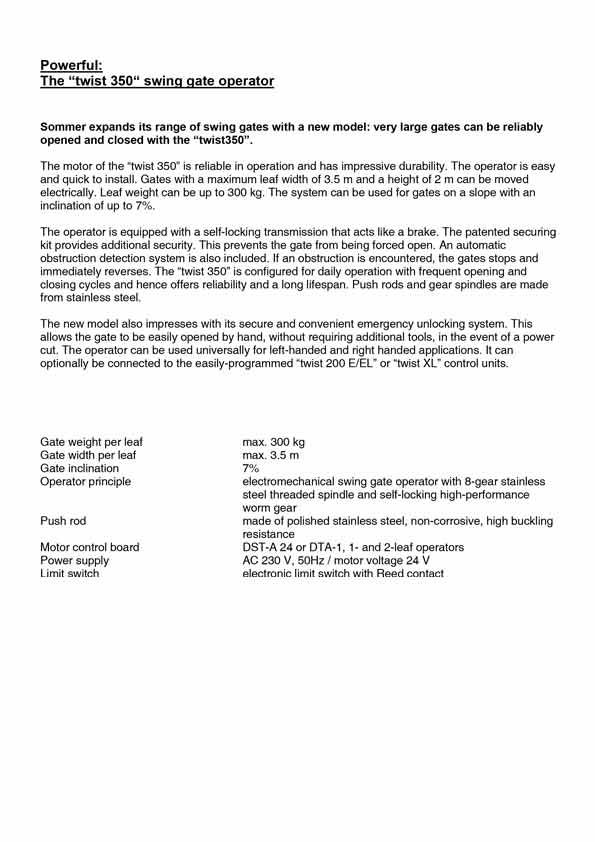 Powerful:
The “twist 350“ swing gate operator

Sommer expands its range of swing gates with a new model: very large gates can be reliably opened and closed with the “twist350”.

The motor of the “twist 350” is reliable in operation and has impressive durability. The operator is easy and quick to install. Gates with a maximum leaf width of 3.5 m and a height of 2 m can be moved electrically. Leaf weight can be up to 300 kg. The system can be used for gates on a slope with an inclination of up to 7%.

The operator is equipped with a self-locking transmission that acts like a brake. The patented securing kit provides additional security. This prevents the gate from being forced open. An automatic obstruction detection system is also included. If an obstruction is encountered, the gates stops and immediately reverses. The “twist 350” is configured for daily operation with frequent opening and closing cycles and hence offers reliability and a long lifespan. Push rods and gear spindles are made from stainless steel.

The new model also impresses with its secure and convenient emergency unlocking system. This allows the gate to be easily opened by hand, without requiring additional tools, in the event of a power cut. The operator can be used universally for left-handed and right handed applications. It can optionally be connected to the easily-programmed “twist 200 E/EL” or “twist XL” control units.

| | |
|---|---|
| Gate weight per leaf | max. 300 kg |
| Gate width per leaf | max. 3.5 m |
| Gate inclination | 7% |
| Operator principle | electromechanical swing gate operator with 8-gear stainless steel threaded spindle and self-locking high-performance worm gear |
| Push rod | made of polished stainless steel, non-corrosive, high buckling resistance |
| Motor control board | DST-A 24 or DTA-1, 1- and 2-leaf operators |
| Power supply | AC 230 V, 50Hz / motor voltage 24 V |
| Limit switch | electronic limit switch with Reed contact |